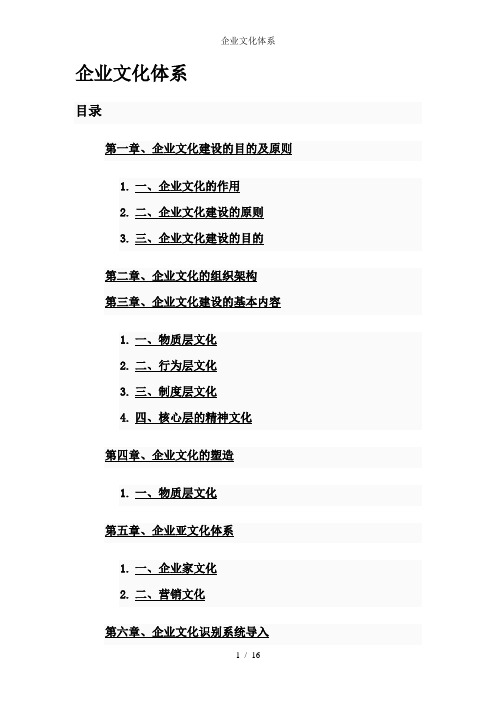 企业文化体系

企业文化体系

目录

第一章、企业文化建设的目的及原则

1. 一、企业文化的作用
2. 二、企业文化建设的原则
3. 三、企业文化建设的目的

第二章、企业文化的组织架构

第三章、企业文化建设的基本内容

1. 一、物质层文化
2. 二、行为层文化
3. 三、制度层文化
4. 四、核心层的精神文化

第四章、企业文化的塑造

1. 一、物质层文化

第五章、企业亚文化体系

1. 一、企业家文化
2. 二、营销文化

第六章、企业文化识别系统导入

1 / 16